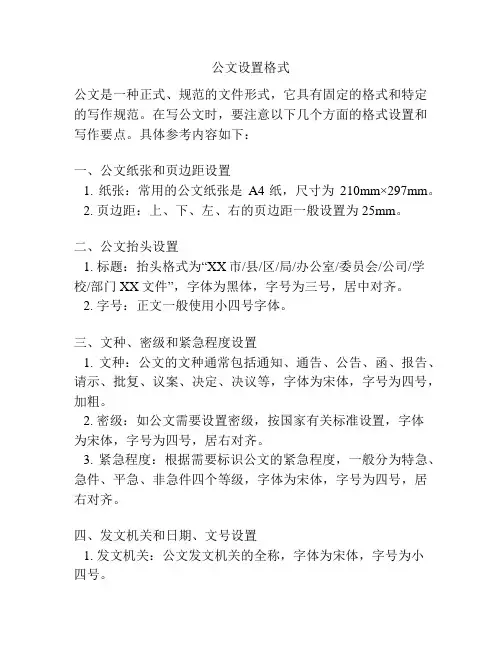 公文设置格式

公文是一种正式、规范的文件形式，它具有固定的格式和特定的写作规范。在写公文时，要注意以下几个方面的格式设置和写作要点。具体参考内容如下：

一、公文纸张和页边距设置
1. 纸张：常用的公文纸张是 A4 纸，尺寸为 210mm×297mm。
2. 页边距：上、下、左、右的页边距一般设置为 25mm。

二、公文抬头设置
1. 标题：抬头格式为“XX 市/县/区/局/办公室/委员会/公司/学校/部门 XX 文件”，字体为黑体，字号为三号，居中对齐。
2. 字号：正文一般使用小四号字体。

三、文种、密级和紧急程度设置
1. 文种：公文的文种通常包括通知、通告、公告、函、报告、请示、批复、议案、决定、决议等，字体为宋体，字号为四号，加粗。
2. 密级：如公文需要设置密级，按国家有关标准设置，字体为宋体，字号为四号，居右对齐。
3. 紧急程度：根据需要标识公文的紧急程度，一般分为特急、急件、平急、非急件四个等级，字体为宋体，字号为四号，居右对齐。

四、发文机关和日期、文号设置
1. 发文机关：公文发文机关的全称，字体为宋体，字号为小四号。